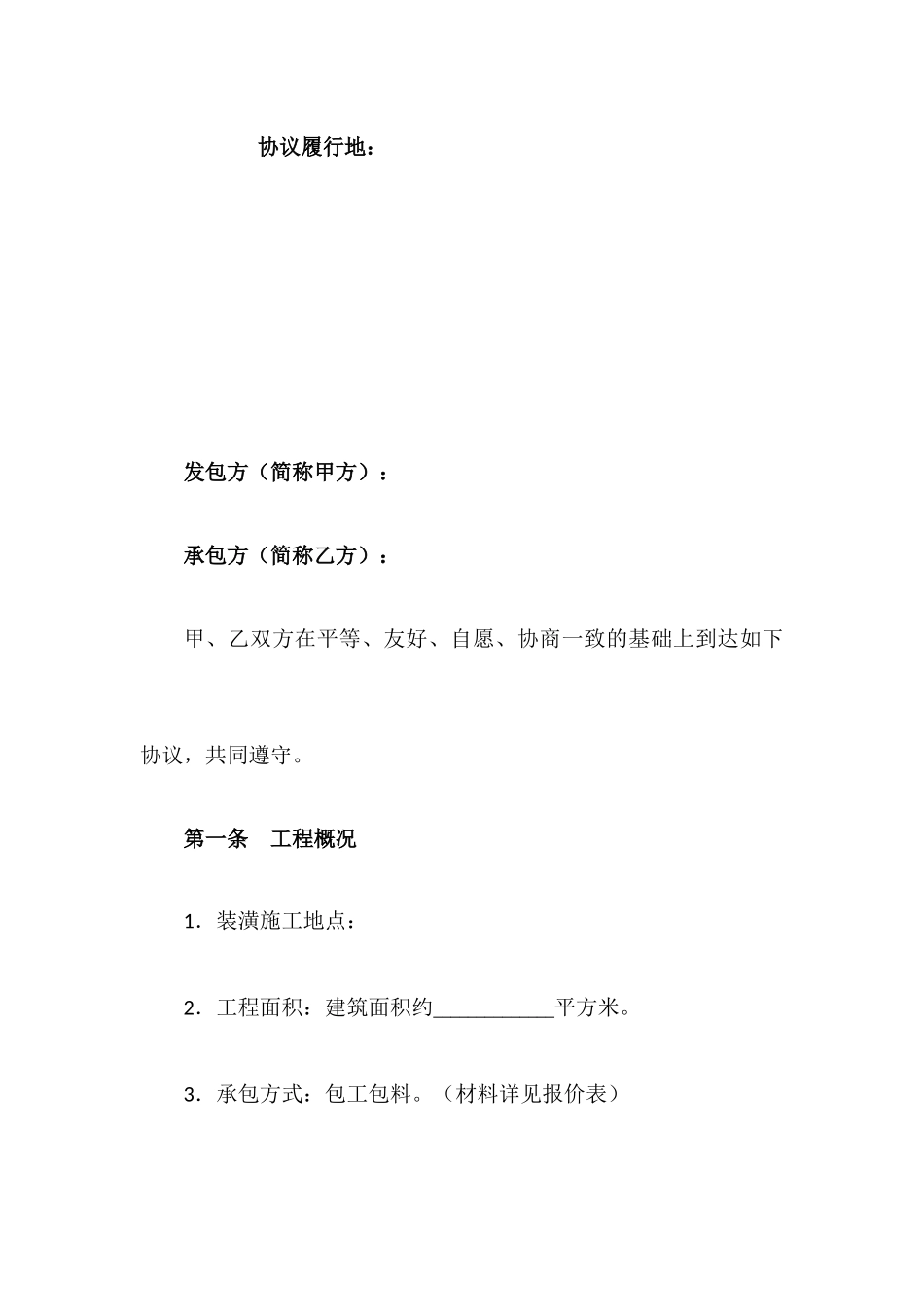 协议履行地：

发包方（简称甲方）：

承包方（简称乙方）：

甲、乙双方在平等、友好、自愿、协商一致的基础上到达如下协议，共同遵守。

第一条　工程概况

1．装潢施工地点：

2．工程面积：建筑面积约___________平方米。

3．承包方式：包工包料。（材料详见报价表）